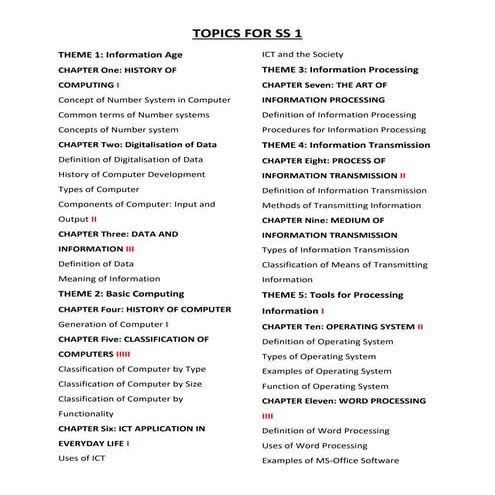 TOPICS FOR SS 1

THEME 1: Information Age

CHAPTER One: HISTORY OF COMPUTING I

Concept of Number System in Computer

Common terms of Number systems

Concepts of Number system

CHAPTER Two: Digitalisation of Data

Definition of Digitalisation of Data

History of Computer Development

Types of Computer

Components of Computer: Input and Output II

CHAPTER Three: DATA AND INFORMATION III

Definition of Data

Meaning of Information

THEME 2: Basic Computing

CHAPTER Four: HISTORY OF COMPUTER

Generation of Computer I

CHAPTER Five: CLASSIFICATION OF COMPUTERS IIIII

Classification of Computer by Type

Classification of Computer by Size

Classification of Computer by Functionality

CHAPTER Six: ICT APPLICATION IN EVERYDAY LIFE I

Uses of ICT

ICT and the Society

THEME 3: Information Processing

CHAPTER Seven: THE ART OF INFORMATION PROCESSING

Definition of Information Processing

Procedures for Information Processing

THEME 4: Information Transmission

CHAPTER Eight: PROCESS OF INFORMATION TRANSMISSION II

Definition of Information Transmission

Methods of Transmitting Information

CHAPTER Nine: MEDIUM OF INFORMATION TRANSMISSION

Types of Information Transmission

Classification of Means of Transmitting Information

THEME 5: Tools for Processing Information I

CHAPTER Ten: OPERATING SYSTEM II

Definition of Operating System

Types of Operating System

Examples of Operating System

Function of Operating System

CHAPTER Eleven: WORD PROCESSING IIII

Definition of Word Processing

Uses of Word Processing

Examples of MS-Office Software